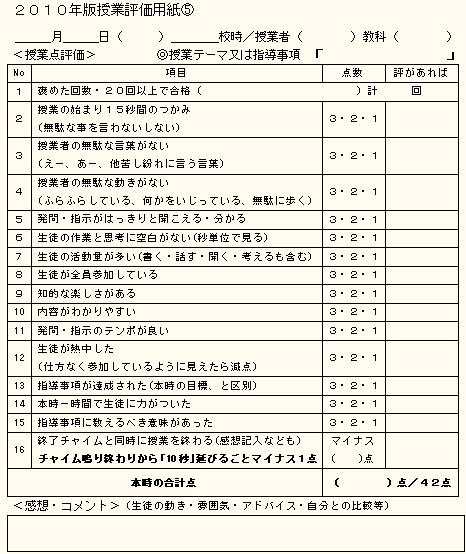 ２０１０年版授業評価用紙⑤

____月____日（　　）____校時／授業者（　　　）教科（　　　）

＜授業点評価＞　　◎授業テーマ又は指導事項「　　　　　　」

| No | 項目 | 点数 | 評があれば |
|---|---|---|---|
| 1 | 褒めた回数・２０回以上で合格（　　　）計 | | 回 |
| 2 | 授業の始まり１５秒間のつかみ（無駄な事を言わないしない） | ３・２・１ | |
| 3 | 授業者の無駄な言葉がない（えー、あー、他苦し紛れに言う言葉） | ３・２・１ | |
| 4 | 授業者の無駄な動きがない（ふらふらしている、何かをいじっている、無駄に歩く） | ３・２・１ | |
| 5 | 発問・指示がはっきりと聞こえる・分かる | ３・２・１ | |
| 6 | 生徒の作業と思考に空白がない(秒単位で見る) | ３・２・１ | |
| 7 | 生徒の活動量が多い(書く・話す・聞く・考えるも含む) | ３・２・１ | |
| 8 | 生徒が全員参加している | ３・２・１ | |
| 9 | 知的な楽しさがある | ３・２・１ | |
| 10 | 内容がわかりやすい | ３・２・１ | |
| 11 | 発問・指示のテンポが良い | ３・２・１ | |
| 12 | 生徒が熱中した（仕方なく参加しているように見えたら減点） | ３・２・１ | |
| 13 | 指導事項が達成された(本時の目標、と区別) | ３・２・１ | |
| 14 | 本時一時間で生徒に力がついた | ３・２・１ | |
| 15 | 指導事項に教えるべき意味があった | ３・２・１ | |
| 16 | 終了チャイムと同時に授業を終わる(感想記入なども) チャイム鳴り終わりから「10秒」延びるごとマイナス１点 | マイナス（　　）点 | |
| 本時の合計点 | | （　　　）点／４２点 | |

＜感想・コメント＞（生徒の動き・雰囲気・アドバイス・自分との比較等）